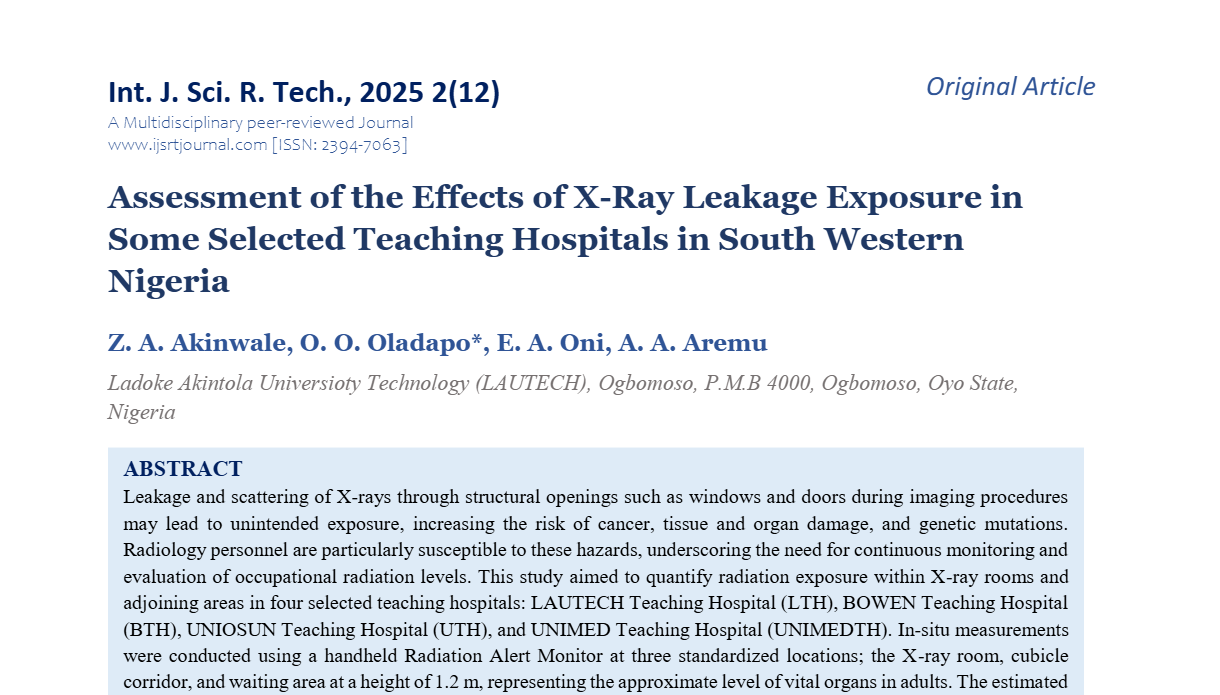 Int. J. Sci. R. Tech., 2025 2(12)

Original Article

A Multidisciplinary peer-reviewed Journal
www.ijsrtjournal.com [ISSN: 2394-7063]

Assessment of the Effects of X-Ray Leakage Exposure in Some Selected Teaching Hospitals in South Western Nigeria

Z. A. Akinwale, O. O. Oladapo*, E. A. Oni, A. A. Aremu

Ladoke Akintola Universioty Technology (LAUTECH), Ogbomoso, P.M.B 4000, Ogbomoso, Oyo State, Nigeria

ABSTRACT

Leakage and scattering of X-rays through structural openings such as windows and doors during imaging procedures may lead to unintended exposure, increasing the risk of cancer, tissue and organ damage, and genetic mutations. Radiology personnel are particularly susceptible to these hazards, underscoring the need for continuous monitoring and evaluation of occupational radiation levels. This study aimed to quantify radiation exposure within X-ray rooms and adjoining areas in four selected teaching hospitals: LAUTECH Teaching Hospital (LTH), BOWEN Teaching Hospital (BTH), UNIOSUN Teaching Hospital (UTH), and UNIMED Teaching Hospital (UNIMEDTH). In-situ measurements were conducted using a handheld Radiation Alert Monitor at three standardized locations; the X-ray room, cubicle corridor, and waiting area at a height of 1.2 m, representing the approximate level of vital organs in adults. The estimated